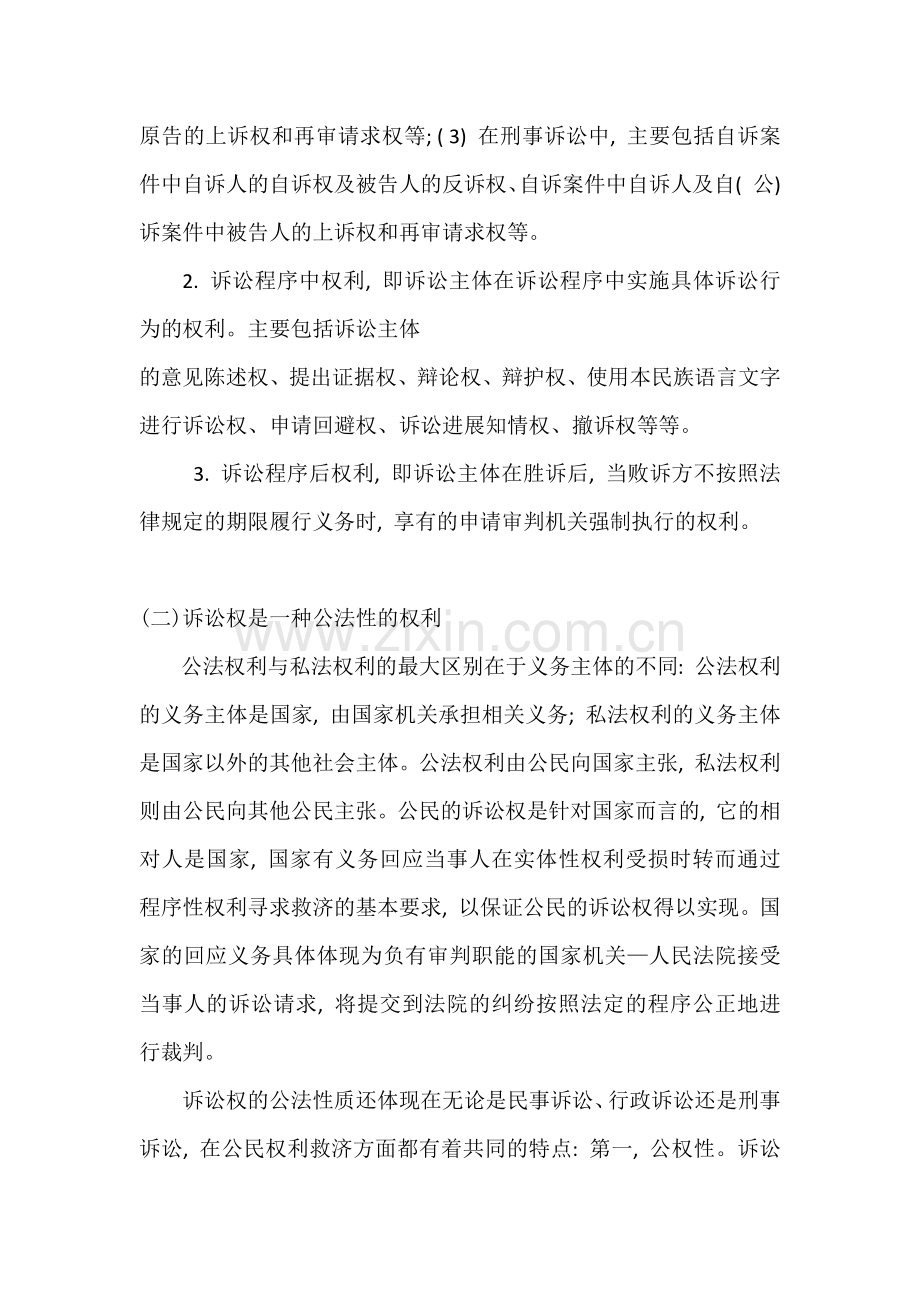 原告的上诉权和再审请求权等;(3)在刑事诉讼中,主要包括自诉案件中自诉人的自诉权及被告人的反诉权、自诉案件中自诉人及自(公)诉案件中被告人的上诉权和再审请求权等。

2.诉讼程序中权利,即诉讼主体在诉讼程序中实施具体诉讼行为的权利。主要包括诉讼主体

的意见陈述权、提出证据权、辩论权、辩护权、使用本民族语言文字进行诉讼权、申请回避权、诉讼进展知情权、撤诉权等等。

3.诉讼程序后权利,即诉讼主体在胜诉后,当败诉方不按照法律规定的期限履行义务时,享有的申请审判机关强制执行的权利。

(二)诉讼权是一种公法性的权利

公法权利与私法权利的最大区别在于义务主体的不同:公法权利的义务主体是国家,由国家机关承担相关义务;私法权利的义务主体是国家以外的其他社会主体。公法权利由公民向国家主张,私法权利则由公民向其他公民主张。公民的诉讼权是针对国家而言的,它的相对人是国家,国家有义务回应当事人在实体性权利受损时转而通过程序性权利寻求救济的基本要求,以保证公民的诉讼权得以实现。国家的回应义务具体体现为负有审判职能的国家机关—人民法院接受当事人的诉讼请求,将提交到法院的纠纷按照法定的程序公正地进行裁判。

诉讼权的公法性质还体现在无论是民事诉讼、行政诉讼还是刑事诉讼,在公民权利救济方面都有着共同的特点:第一,公权性。诉讼

www.zixin.com.cn